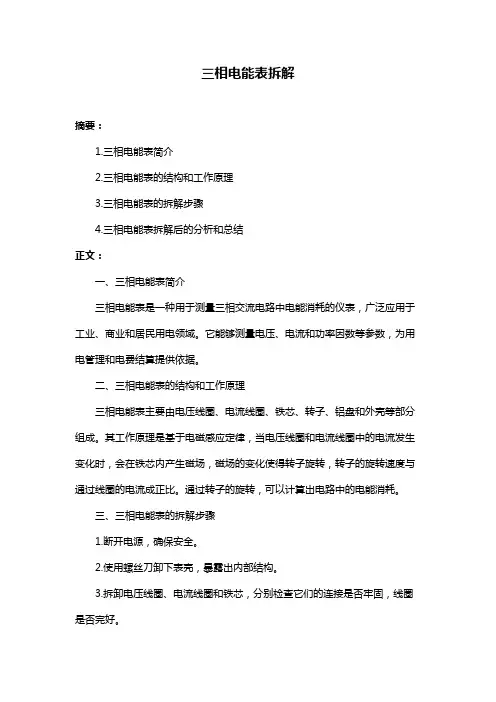 三相电能表拆解

摘要：

1.三相电能表简介

2.三相电能表的结构和工作原理

3.三相电能表的拆解步骤

4.三相电能表拆解后的分析和总结

正文：

一、三相电能表简介

三相电能表是一种用于测量三相交流电路中电能消耗的仪表，广泛应用于工业、商业和居民用电领域。它能够测量电压、电流和功率因数等参数，为用电管理和电费结算提供依据。

二、三相电能表的结构和工作原理

三相电能表主要由电压线圈、电流线圈、铁芯、转子、铝盘和外壳等部分组成。其工作原理是基于电磁感应定律，当电压线圈和电流线圈中的电流发生变化时，会在铁芯内产生磁场，磁场的变化使得转子旋转，转子的旋转速度与通过线圈的电流成正比。通过转子的旋转，可以计算出电路中的电能消耗。

三、三相电能表的拆解步骤

1.断开电源，确保安全。

2.使用螺丝刀卸下表壳，暴露出内部结构。

3.拆卸电压线圈、电流线圈和铁芯，分别检查它们的连接是否牢固，线圈是否完好。